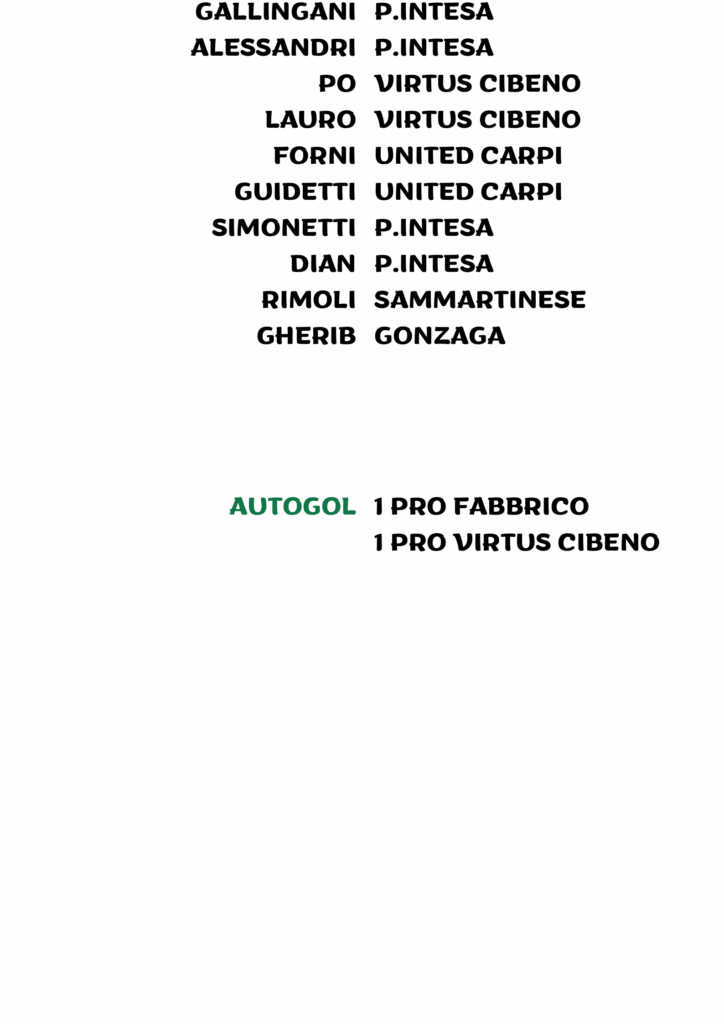 GALLINGANI P.INTESA
ALESSANDRI P.INTESA
PO VIRTUS CIBENO
LAURO VIRTUS CIBENO
FORNI UNITED CARPI
GUIDETTI UNITED CARPI
SIMONETTI P.INTESA
DIAN P.INTESA
RIMOLI SAMMARTINESE
GHERIB GONZAGA

AUTOGOL 1 PRO FABBRICO
1 PRO VIRTUS CIBENO